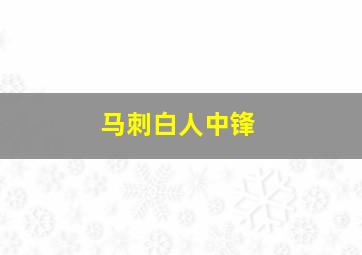 马刺白人中锋